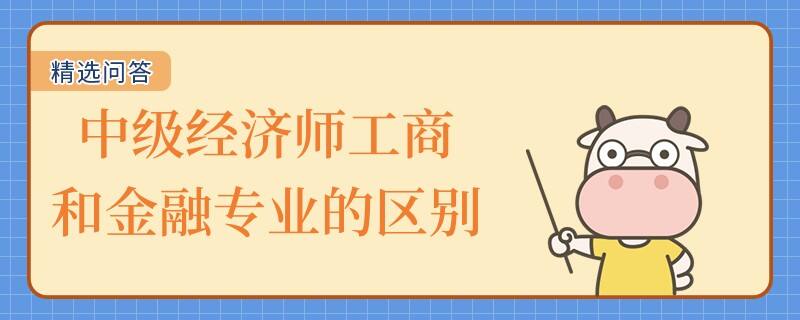 精选问答

中级经济师工商和金融专业的区别